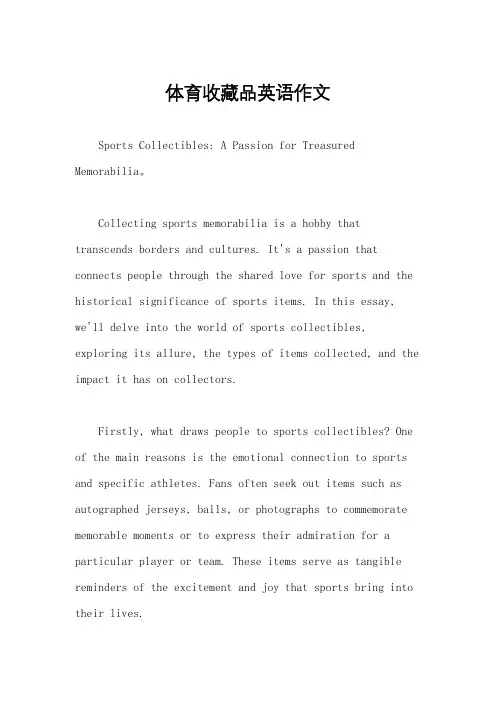 体育收藏品英语作文

Sports Collectibles: A Passion for Treasured Memorabilia。

Collecting sports memorabilia is a hobby that transcends borders and cultures. It's a passion that connects people through the shared love for sports and the historical significance of sports items. In this essay, we'll delve into the world of sports collectibles, exploring its allure, the types of items collected, and the impact it has on collectors.

Firstly, what draws people to sports collectibles? One of the main reasons is the emotional connection to sports and specific athletes. Fans often seek out items such as autographed jerseys, balls, or photographs to commemorate memorable moments or to express their admiration for a particular player or team. These items serve as tangible reminders of the excitement and joy that sports bring into their lives.